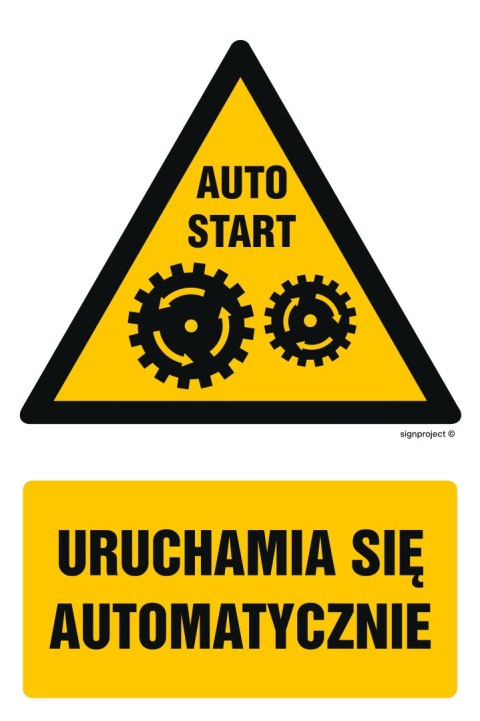 AUTO START

signproject ©

URUCHAMIA SIĘ AUTOMATYCZNIE